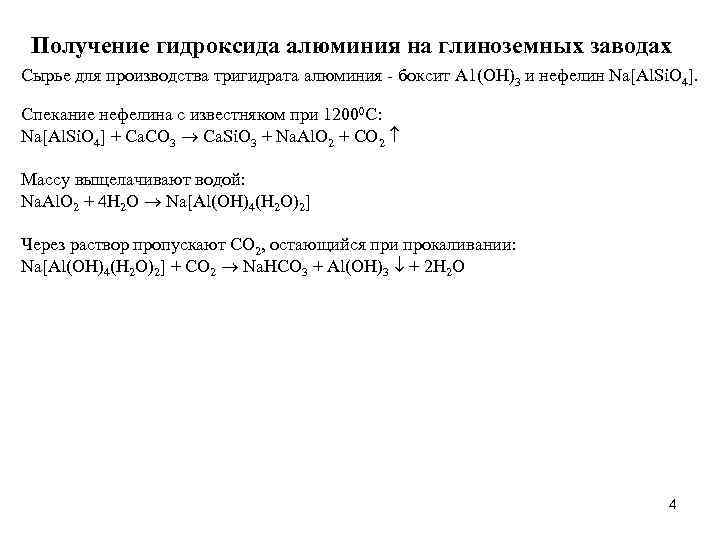 Получение гидроксида алюминия на глиноземных заводах

Сырье для производства тригидрата алюминия - боксит $Al(OH)_3$ и нефелин $Na[AlSiO_4]$.

Спекание нефелина с известняком при $1200^0C$:
$Na[AlSiO_4] + CaCO_3 \rightarrow CaSiO_3 + NaAlO_2 + CO_2 \uparrow$

Массу выщелачивают водой:
$NaAlO_2 + 4H_2O \rightarrow Na[Al(OH)_4(H_2O)_2]$

Через раствор пропускают $CO_2$, остающийся при прокаливании:
$Na[Al(OH)_4(H_2O)_2] + CO_2 \rightarrow NaHCO_3 + Al(OH)_3 \downarrow + 2H_2O$

4